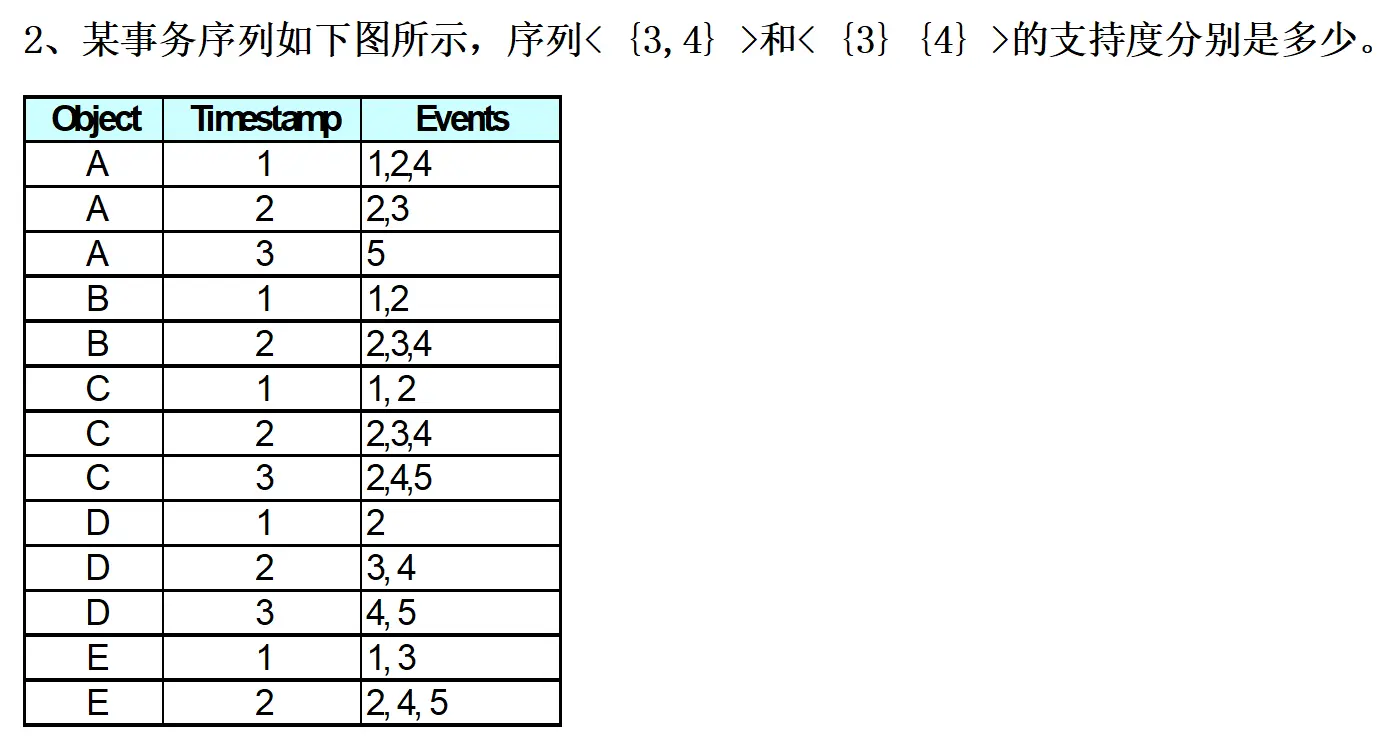 2、某事务序列如下图所示，序列<｛3,4｝>和<｛3｝｛4｝>的支持度分别是多少。

| Object | Timestamp | Events |
|---|---|---|
| A | 1 | 1,2,4 |
| A | 2 | 2,3 |
| A | 3 | 5 |
| B | 1 | 1,2 |
| B | 2 | 2,3,4 |
| C | 1 | 1, 2 |
| C | 2 | 2,3,4 |
| C | 3 | 2,4,5 |
| D | 1 | 2 |
| D | 2 | 3, 4 |
| D | 3 | 4, 5 |
| E | 1 | 1, 3 |
| E | 2 | 2, 4, 5 |